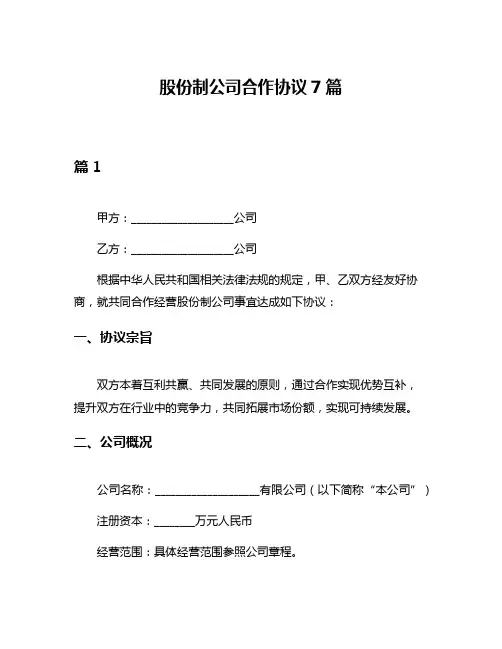 股份制公司合作协议 7 篇

篇 1

甲方：__________________公司

乙方：__________________公司

根据中华人民共和国相关法律法规的规定，甲、乙双方经友好协商，就共同合作经营股份制公司事宜达成如下协议：

一、协议宗旨

双方本着互利共赢、共同发展的原则，通过合作实现优势互补，提升双方在行业中的竞争力，共同拓展市场份额，实现可持续发展。

二、公司概况

公司名称：__________________有限公司（以下简称“本公司”）

注册资本：_______万元人民币

经营范围：具体经营范围参照公司章程。